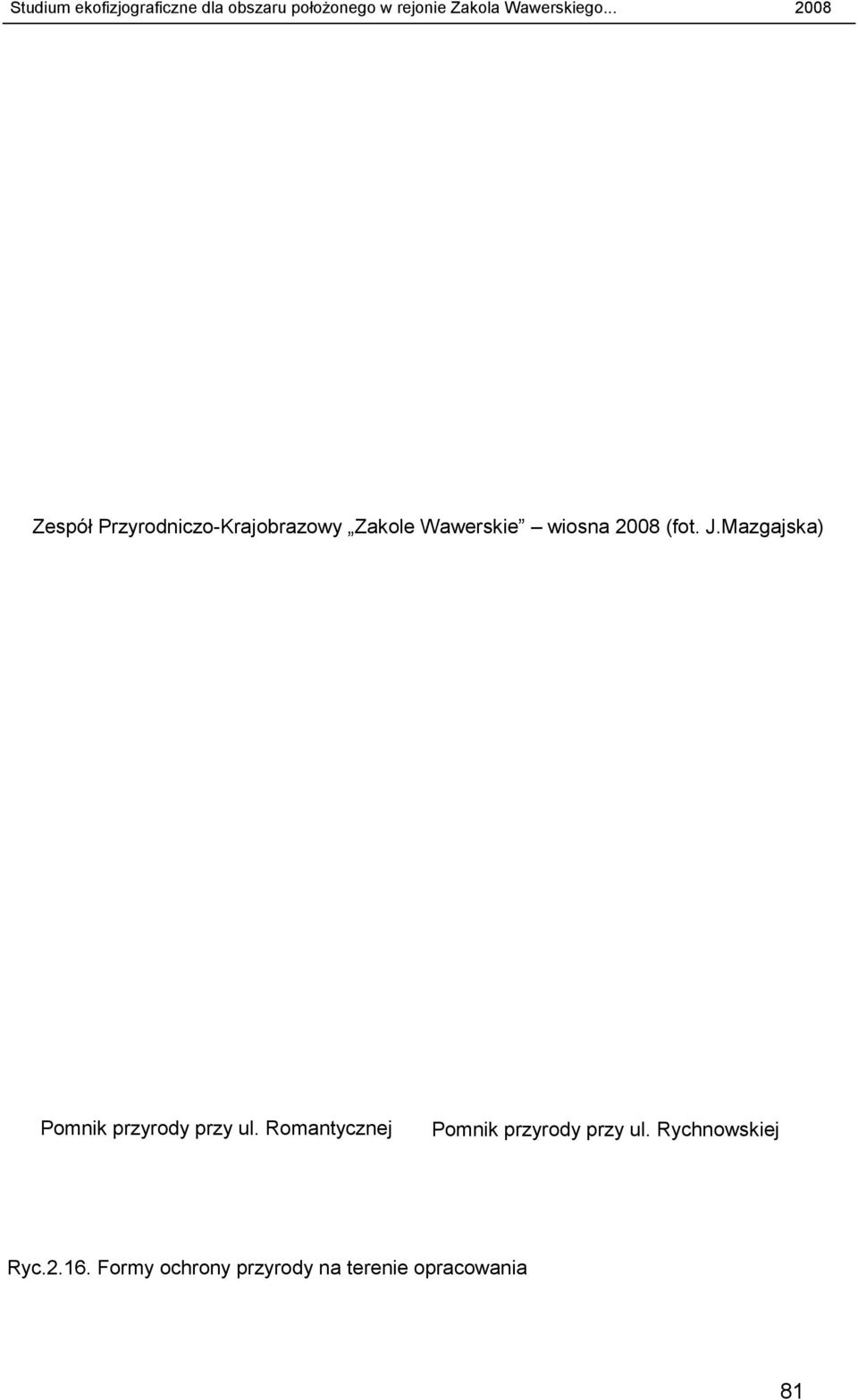 Studium ekofizjograficzne dla obszaru położonego w rejonie Zakola Wawerskiego... 2008

Zespół Przyrodniczo-Krajobrazowy „Zakole Wawerskie” – wiosna 2008 (fot. J.Mazgajska)

Pomnik przyrody przy ul. Romantycznej

Pomnik przyrody przy ul. Rychnowskiej

Ryc.2.16. Formy ochrony przyrody na terenie opracowania

81